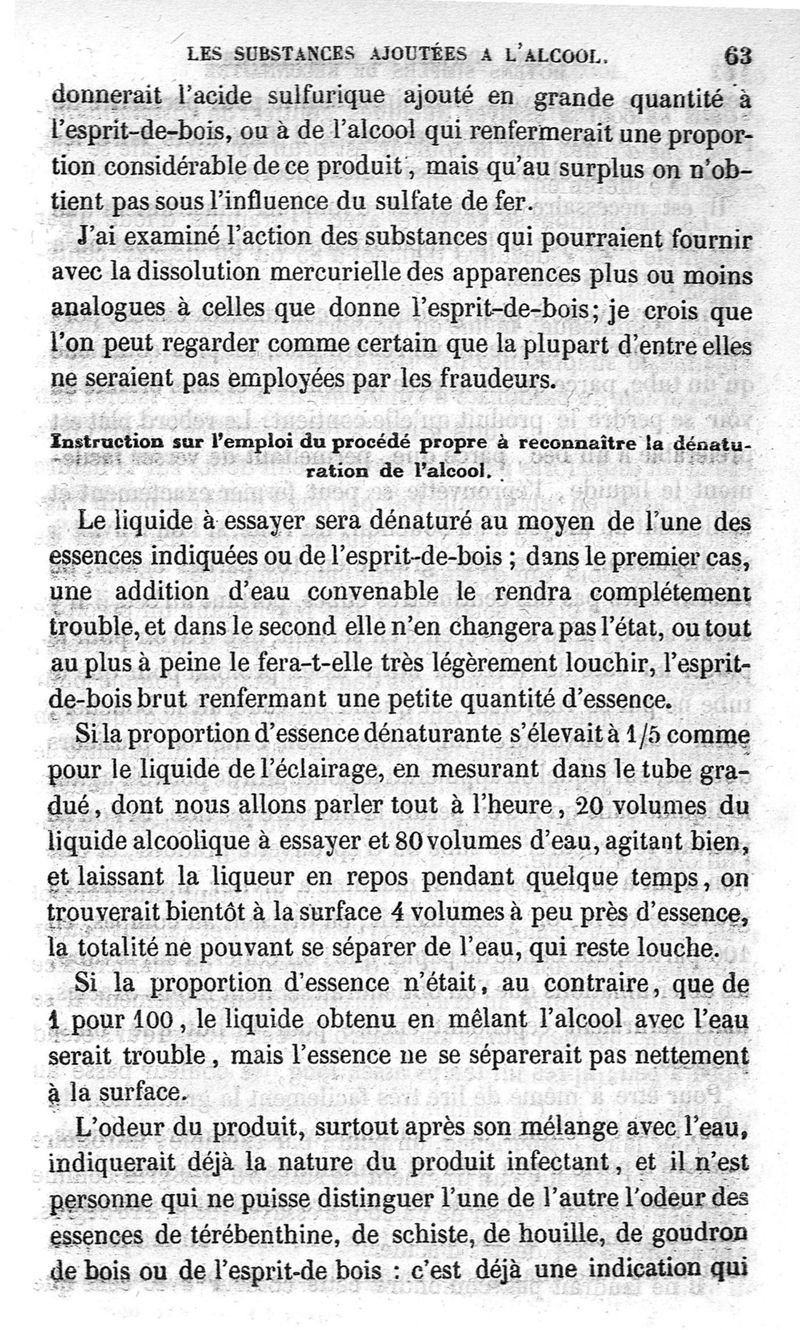 LES SUBSTANCES AJOUTÉES A L'ALCOOL. 63

donnerait l'acide sulfurique ajouté en grande quantité à l'esprit-de-bois, ou à de l'alcool qui renfermerait une proportion considérable de ce produit, mais qu'au surplus on n'obtient pas sous l'influence du sulfate de fer.

J'ai examiné l'action des substances qui pourraient fournir avec la dissolution mercurielle des apparences plus ou moins analogues à celles que donne l'esprit-de-bois; je crois que l'on peut regarder comme certain que la plupart d'entre elles ne seraient pas employées par les fraudeurs.

Instruction sur l'emploi du procédé propre à reconnaître la dénaturation de l'alcool.

Le liquide à essayer sera dénaturé au moyen de l'une des essences indiquées ou de l'esprit-de-bois ; dans le premier cas, une addition d'eau convenable le rendra complétement trouble, et dans le second elle n'en changera pas l'état, ou tout au plus à peine le fera-t-elle très légèrement louchir, l'esprit-de-bois brut renfermant une petite quantité d'essence.

Si la proportion d'essence dénaturante s'élevait à 1/5 comme pour le liquide de l'éclairage, en mesurant dans le tube gradué, dont nous allons parler tout à l'heure, 20 volumes du liquide alcoolique à essayer et 80 volumes d'eau, agitant bien, et laissant la liqueur en repos pendant quelque temps, on trouverait bientôt à la surface 4 volumes à peu près d'essence, la totalité ne pouvant se séparer de l'eau, qui reste louche.

Si la proportion d'essence n'était, au contraire, que de 1 pour 100, le liquide obtenu en mêlant l'alcool avec l'eau serait trouble, mais l'essence ne se séparerait pas nettement à la surface.

L'odeur du produit, surtout après son mélange avec l'eau, indiquerait déjà la nature du produit infectant, et il n'est personne qui ne puisse distinguer l'une de l'autre l'odeur des essences de térébenthine, de schiste, de houille, de goudron de bois ou de l'esprit-de bois : c'est déjà une indication qui